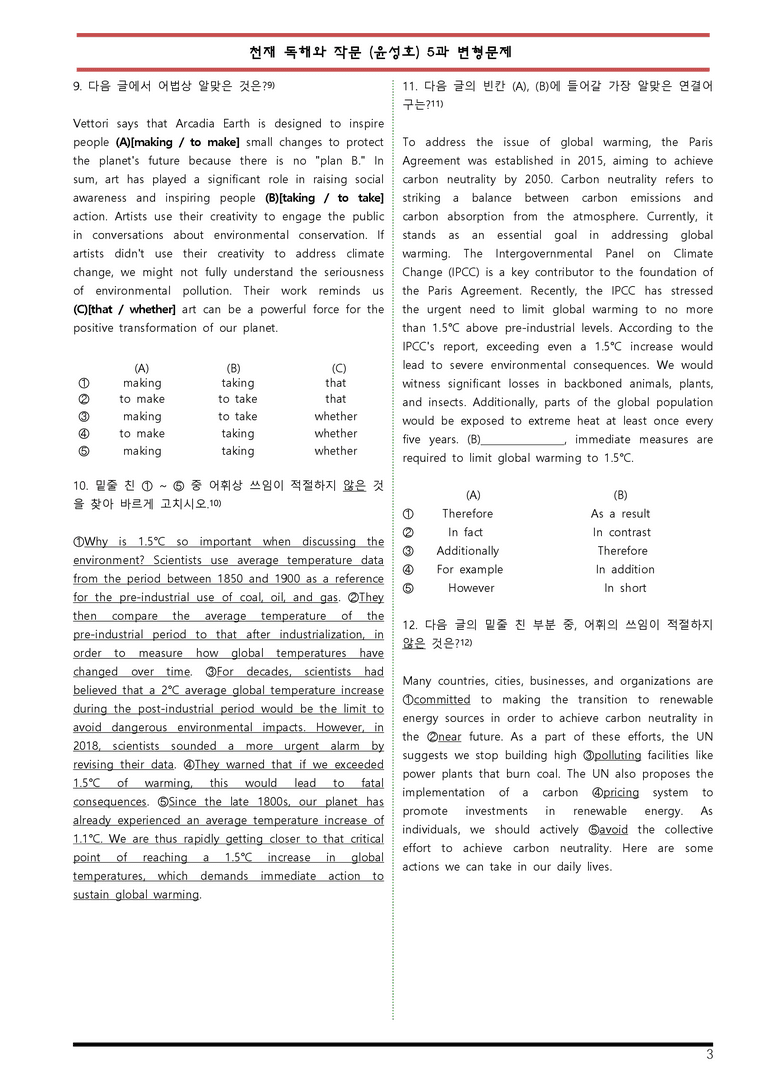 천재 독해와 작문 (윤성호) 5과 변형문제

9. 다음 글에서 어법상 알맞은 것은?$^{9)}$

Vettori says that Arcadia Earth is designed to inspire people (A)[making / to make] small changes to protect the planet's future because there is no "plan B." In sum, art has played a significant role in raising social awareness and inspiring people (B)[taking / to take] action. Artists use their creativity to engage the public in conversations about environmental conservation. If artists didn't use their creativity to address climate change, we might not fully understand the seriousness of environmental pollution. Their work reminds us (C)[that / whether] art can be a powerful force for the positive transformation of our planet.

| | (A) | (B) | (C) |
|---|---|---|---|
| ① | making | taking | that |
| ② | to make | to take | that |
| ③ | making | to take | whether |
| ④ | to make | taking | whether |
| ⑤ | making | taking | whether |

10. 밑줄 친 ① ~ ⑤ 중 어휘상 쓰임이 적절하지 않은 것을 찾아 바르게 고치시오.$^{10)}$

①Why is 1.5℃ so important when discussing the environment? Scientists use average temperature data from the period between 1850 and 1900 as a reference for the pre-industrial use of coal, oil, and gas. ②They then compare the average temperature of the pre-industrial period to that after industrialization, in order to measure how global temperatures have changed over time. ③For decades, scientists had believed that a 2℃ average global temperature increase during the post-industrial period would be the limit to avoid dangerous environmental impacts. However, in 2018, scientists sounded a more urgent alarm by revising their data. ④They warned that if we exceeded 1.5℃ of warming, this would lead to fatal consequences. ⑤Since the late 1800s, our planet has already experienced an average temperature increase of 1.1℃. We are thus rapidly getting closer to that critical point of reaching a 1.5℃ increase in global temperatures, which demands immediate action to sustain global warming.

11. 다음 글의 빈칸 (A), (B)에 들어갈 가장 알맞은 연결어구는?$^{11)}$

To address the issue of global warming, the Paris Agreement was established in 2015, aiming to achieve carbon neutrality by 2050. Carbon neutrality refers to striking a balance between carbon emissions and carbon absorption from the atmosphere. Currently, it stands as an essential goal in addressing global warming. The Intergovernmental Panel on Climate Change (IPCC) is a key contributor to the foundation of the Paris Agreement. Recently, the IPCC has stressed the urgent need to limit global warming to no more than 1.5℃ above pre-industrial levels. According to the IPCC's report, exceeding even a 1.5℃ increase would lead to severe environmental consequences. We would witness significant losses in backboned animals, plants, and insects. Additionally, parts of the global population would be exposed to extreme heat at least once every five years. (B)____, immediate measures are required to limit global warming to 1.5℃.

| | (A) | (B) |
|---|---|---|
| ① | Therefore | As a result |
| ② | In fact | In contrast |
| ③ | Additionally | Therefore |
| ④ | For example | In addition |
| ⑤ | However | In short |

12. 다음 글의 밑줄 친 부분 중, 어휘의 쓰임이 적절하지 않은 것은?$^{12)}$

Many countries, cities, businesses, and organizations are ①committed to making the transition to renewable energy sources in order to achieve carbon neutrality in the ②near future. As a part of these efforts, the UN suggests we stop building high ③polluting facilities like power plants that burn coal. The UN also proposes the implementation of a carbon ④pricing system to promote investments in renewable energy. As individuals, we should actively ⑤avoid the collective effort to achieve carbon neutrality. Here are some actions we can take in our daily lives.

3